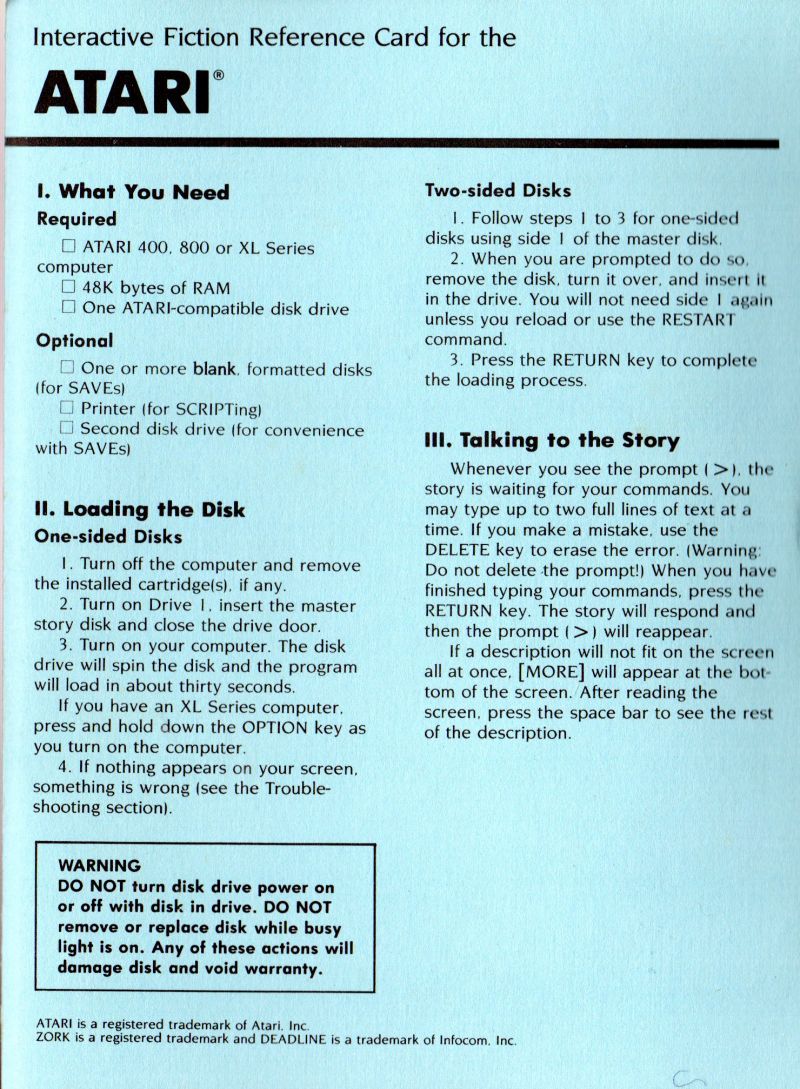 Interactive Fiction Reference Card for the

ATARI®

I. What You Need

Required

☐ ATARI 400, 800 or XL Series computer

☐ 48K bytes of RAM

☐ One ATARI-compatible disk drive

Optional

☐ One or more blank, formatted disks (for SAVEs)

☐ Printer (for SCRIPTing)

☐ Second disk drive (for convenience with SAVEs)

II. Loading the Disk

One-sided Disks

1. Turn off the computer and remove the installed cartridge(s), if any.

2. Turn on Drive 1, insert the master story disk and close the drive door.

3. Turn on your computer. The disk drive will spin the disk and the program will load in about thirty seconds.

If you have an XL Series computer, press and hold down the OPTION key as you turn on the computer.

4. If nothing appears on your screen, something is wrong (see the Troubleshooting section).

WARNING
DO NOT turn disk drive power on or off with disk in drive. DO NOT remove or replace disk while busy light is on. Any of these actions will damage disk and void warranty.

Two-sided Disks

1. Follow steps 1 to 3 for one-sided disks using side 1 of the master disk.

2. When you are prompted to do so, remove the disk, turn it over, and insert it in the drive. You will not need side 1 again unless you reload or use the RESTART command.

3. Press the RETURN key to complete the loading process.

III. Talking to the Story

Whenever you see the prompt ( > ), the story is waiting for your commands. You may type up to two full lines of text at a time. If you make a mistake, use the DELETE key to erase the error. (Warning: Do not delete the prompt!) When you have finished typing your commands, press the RETURN key. The story will respond and then the prompt ( > ) will reappear.

If a description will not fit on the screen all at once, [MORE] will appear at the bottom of the screen. After reading the screen, press the space bar to see the rest of the description.

ATARI is a registered trademark of Atari, Inc.
ZORK is a registered trademark and DEADLINE is a trademark of Infocom, Inc.